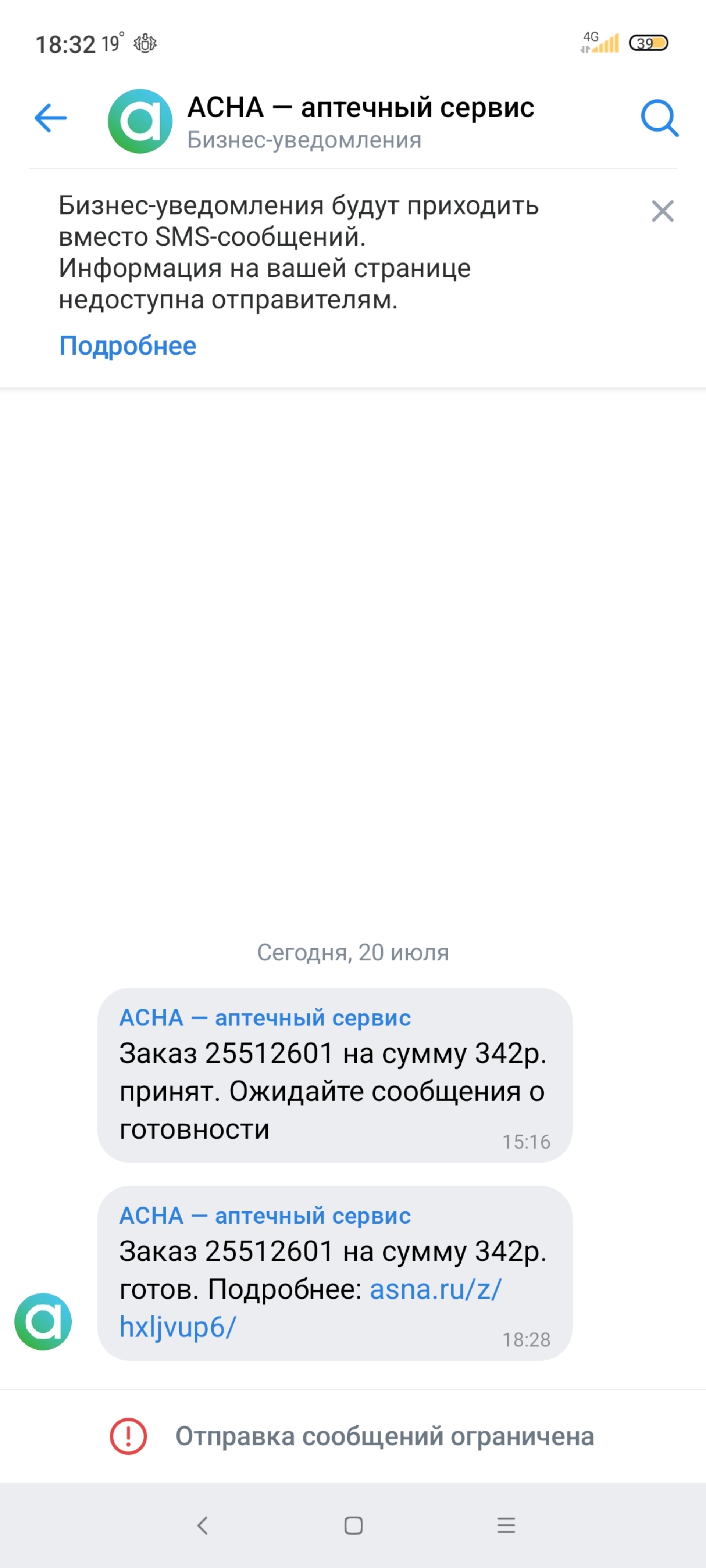 18:32 19°

4G 39

АСНА — аптечный сервис
Бизнес-уведомления

Бизнес-уведомления будут приходить вместо SMS-сообщений.
Информация на вашей странице недоступна отправителям.

Подробнее

Сегодня, 20 июля

АСНА — аптечный сервис
Заказ 25512601 на сумму 342р. принят. Ожидайте сообщения о готовности
15:16

АСНА — аптечный сервис
Заказ 25512601 на сумму 342р. готов. Подробнее: asna.ru/z/hxljvup6/
18:28

Отправка сообщений ограничена